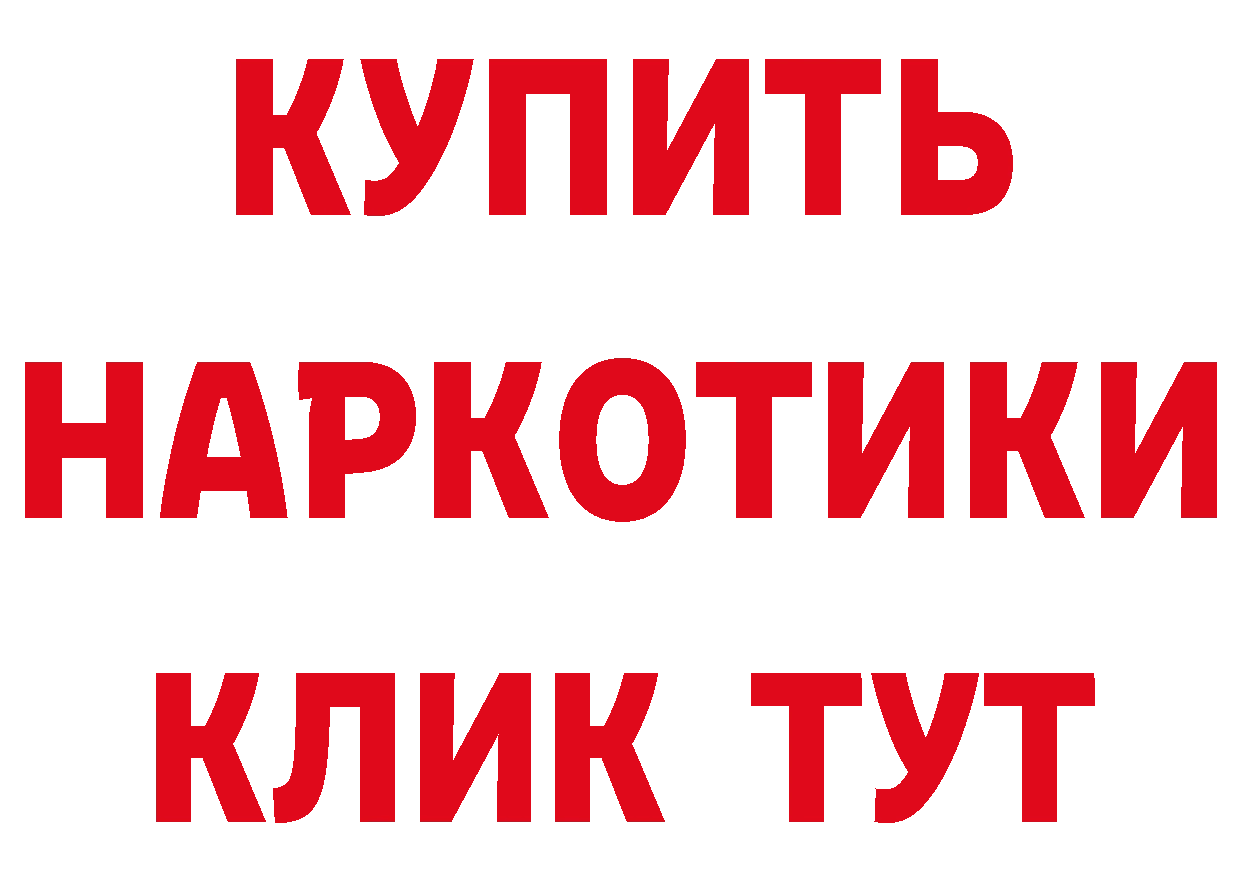 КУПИТЬ
НАРКОТИКИ
КЛИК ТУТ